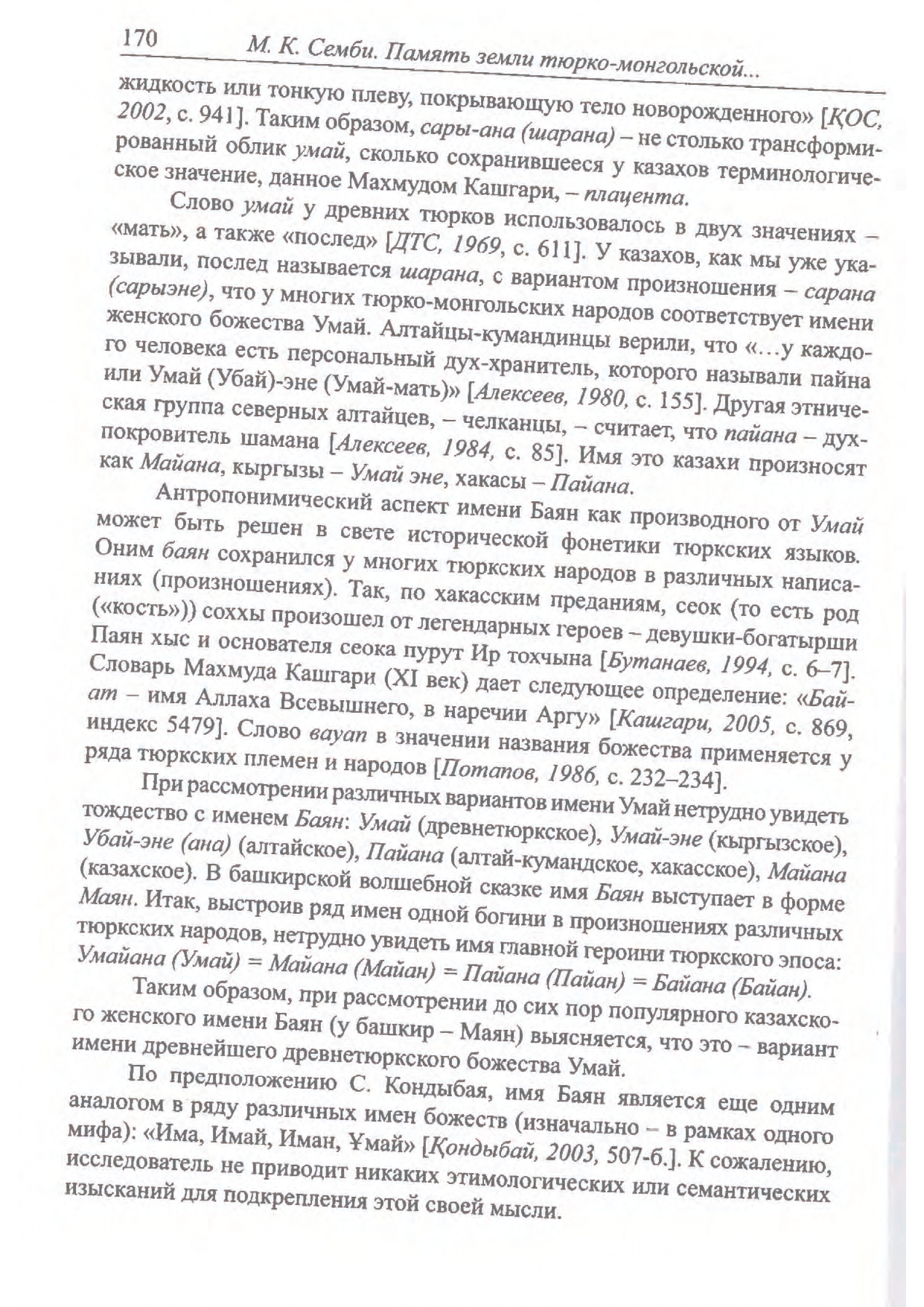 170 М. К. Семби. Память земли тюрко-монгольской...

жидкость или тонкую плеву, покрывающую тело новорожденного» [ҚОС, 2002, с. 941]. Таким образом, сары-ана (шарана) – не столько трансформированный облик умай, сколько сохранившееся у казахов терминологическое значение, данное Махмудом Кашгари, – плацента.

Слово умай у древних тюрков использовалось в двух значениях – «мать», а также «послед» [ДТС, 1969, с. 611]. У казахов, как мы уже указывали, послед называется шарана, с вариантом произношения – сарана (сарыэне), что у многих тюрко-монгольских народов соответствует имени женского божества Умай. Алтайцы-кумандинцы верили, что «…у каждого человека есть персональный дух-хранитель, которого называли пайна или Умай (Убай)-эне (Умай-мать)» [Алексеев, 1980, с. 155]. Другая этническая группа северных алтайцев, – челканцы, – считает, что пайана – дух-покровитель шамана [Алексеев, 1984, с. 85]. Имя это казахи произносят как Майана, кыргызы – Умай эне, хакасы – Пайана.

Антропонимический аспект имени Баян как производного от Умай может быть решен в свете исторической фонетики тюркских языков. Оним баян сохранился у многих тюркских народов в различных написаниях (произношениях). Так, по хакасским преданиям, сеок (то есть род («кость»)) соххы произошел от легендарных героев – девушки-богатырши Паян хыс и основателя сеока пурут Ир тохчына [Бутанаев, 1994, с. 6–7]. Словарь Махмуда Кашгари (XI век) дает следующее определение: «Байат – имя Аллаха Всевышнего, в наречии Аргу» [Кашгари, 2005, с. 869, индекс 5479]. Слово вауап в значении названия божества применяется у ряда тюркских племен и народов [Потапов, 1986, с. 232–234].

При рассмотрении различных вариантов имени Умай нетрудно увидеть тождество с именем Баян: Умай (древнетюркское), Умай-эне (кыргызское), Убай-эне (ана) (алтайское), Пайана (алтай-кумандское, хакасское), Майана (казахское). В башкирской волшебной сказке имя Баян выступает в форме Маян. Итак, выстроив ряд имен одной богини в произношениях различных тюркских народов, нетрудно увидеть имя главной героини тюркского эпоса: Умайана (Умай) = Майана (Майан) = Пайана (Пайан) = Байана (Байан).

Таким образом, при рассмотрении до сих пор популярного казахского женского имени Баян (у башкир – Маян) выясняется, что это – вариант имени древнейшего древнетюркского божества Умай.

По предположению С. Кондыбая, имя Баян является еще одним аналогом в ряду различных имен божеств (изначально – в рамках одного мифа): «Има, Имай, Иман, Ұмай» [Қондыбай, 2003, 507-б.]. К сожалению, исследователь не приводит никаких этимологических или семантических изысканий для подкрепления этой своей мысли.